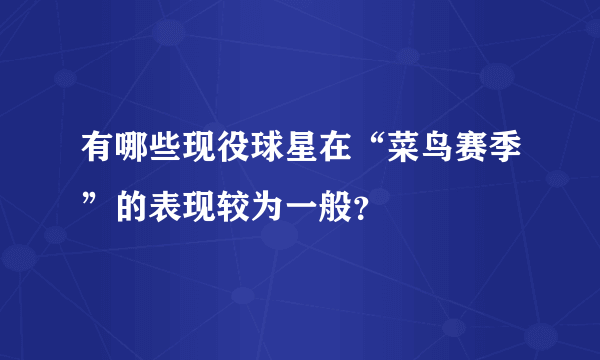 有哪些现役球星在“菜鸟赛季”的表现较为一般?